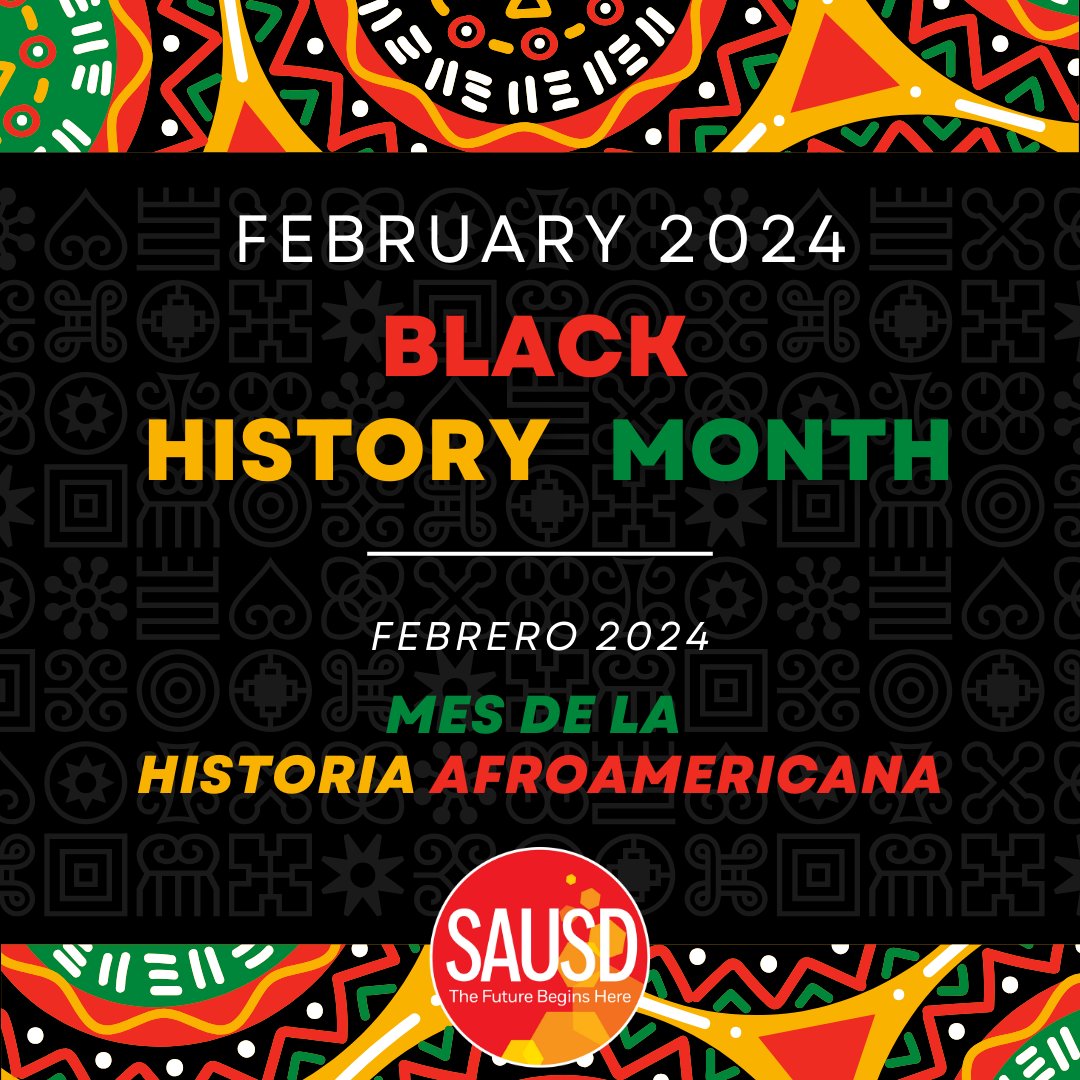 FEBRUARY 2024

BLACK HISTORY MONTH

FEBRERO 2024

MES DE LA HISTORIA AFROAMERICANA

SAUSD
The Future Begins Here